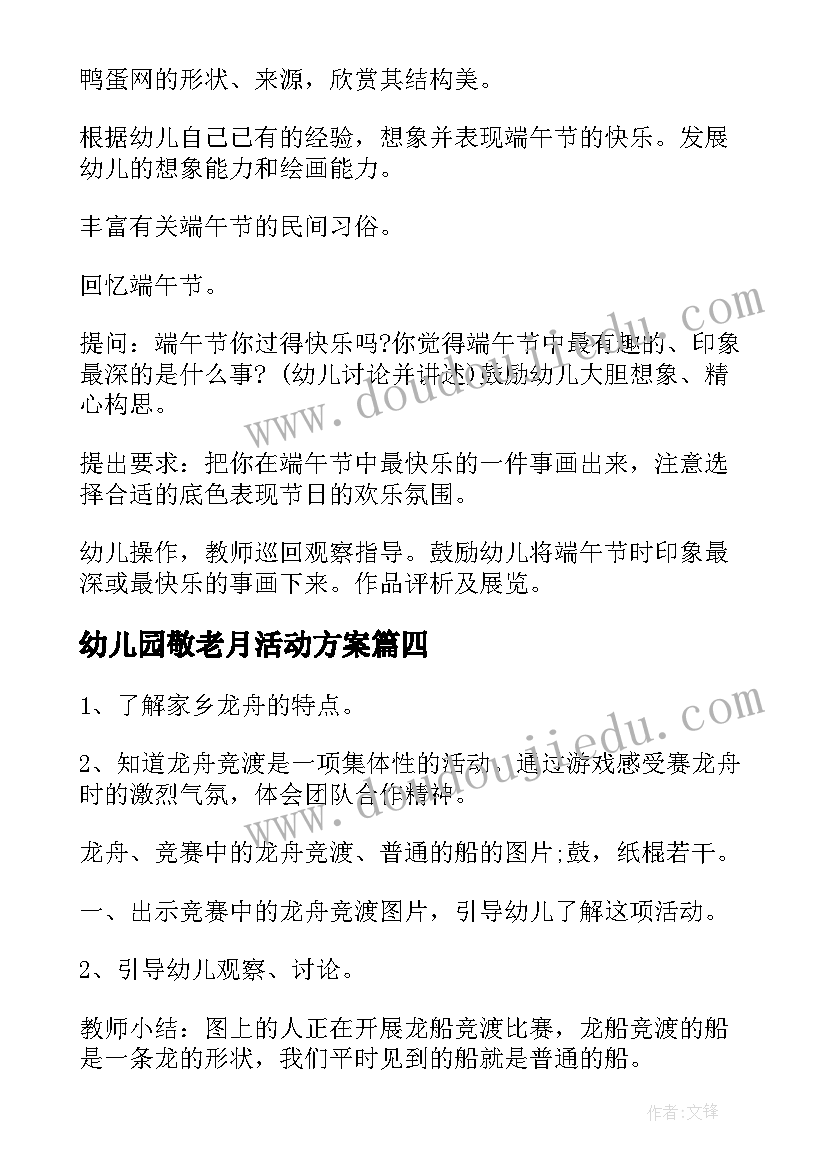 鸭蛋网的形状、来源，欣赏其结构美。

根据幼儿自己已有的经验，想象并表现端午节的快乐。发展幼儿的想象能力和绘画能力。

丰富有关端午节的民间习俗。

回忆端午节。

提问：端午节你过得快乐吗?你觉得端午节中最有趣的、印象最深的是什么事?（幼儿讨论并讲述）鼓励幼儿大胆想象、精心构思。

提出要求：把你在端午节中最快乐的一件事画出来，注意选择合适的底色表现节日的欢乐氛围。

幼儿操作，教师巡回观察指导。鼓励幼儿将端午节时印象最深或最快乐的事画下来。作品评析及展览。

幼儿园敬老月活动方案篇四

1、了解家乡龙舟的特点。

2、知道龙舟竞渡是一项集体性的活动，通过游戏感受赛龙舟时的激烈气氛，体会团队合作精神。

龙舟、竞赛中的龙舟竞渡、普通的船的图片;鼓，纸棍若干。

一、出示竞赛中的龙舟竞渡图片，引导幼儿了解这项活动。

2、引导幼儿观察、讨论。

教师小结：图上的人正在开展龙船竞渡比赛，龙船竞渡的船是一条龙的形状，我们平时见到的船就是普通的船。

www.doudoujiedu.com

www.doudoujiedu.com

作者:文锋